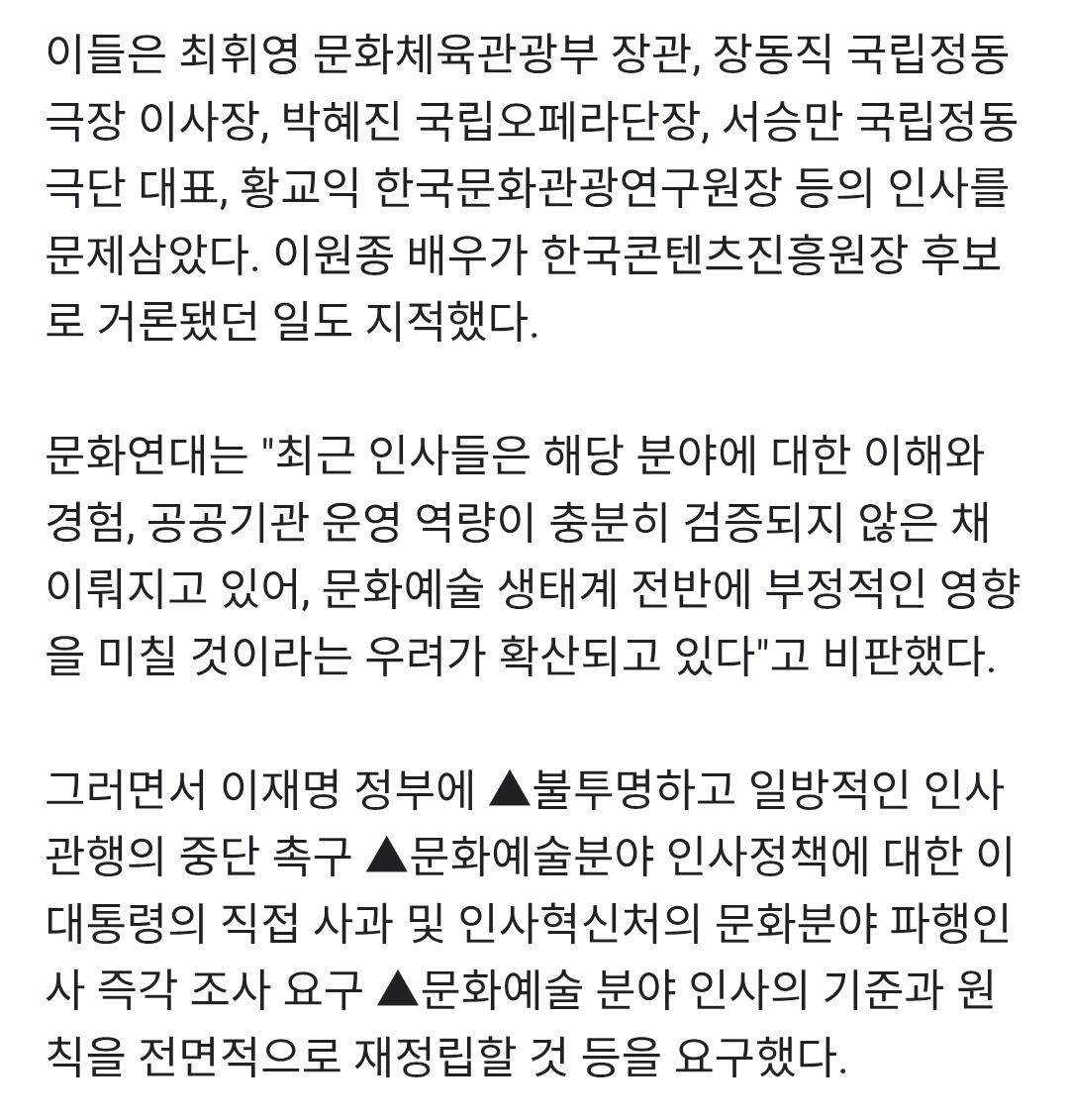 이들은 최휘영 문화체육관광부 장관, 장동직 국립정동극장 이사장, 박혜진 국립오페라단장, 서승만 국립정동극단 대표, 황교익 한국문화관광연구원장 등의 인사를 문제삼았다. 이원종 배우가 한국콘텐츠진흥원장 후보로 거론됐던 일도 지적했다.

문화연대는 "최근 인사들은 해당 분야에 대한 이해와 경험, 공공기관 운영 역량이 충분히 검증되지 않은 채 이뤄지고 있어, 문화예술 생태계 전반에 부정적인 영향을 미칠 것이라는 우려가 확산되고 있다"고 비판했다.

그러면서 이재명 정부에 ▲불투명하고 일방적인 인사 관행의 중단 촉구 ▲문화예술분야 인사정책에 대한 이 대통령의 직접 사과 및 인사혁신처의 문화분야 파행인사 즉각 조사 요구 ▲문화예술 분야 인사의 기준과 원칙을 전면적으로 재정립할 것 등을 요구했다.